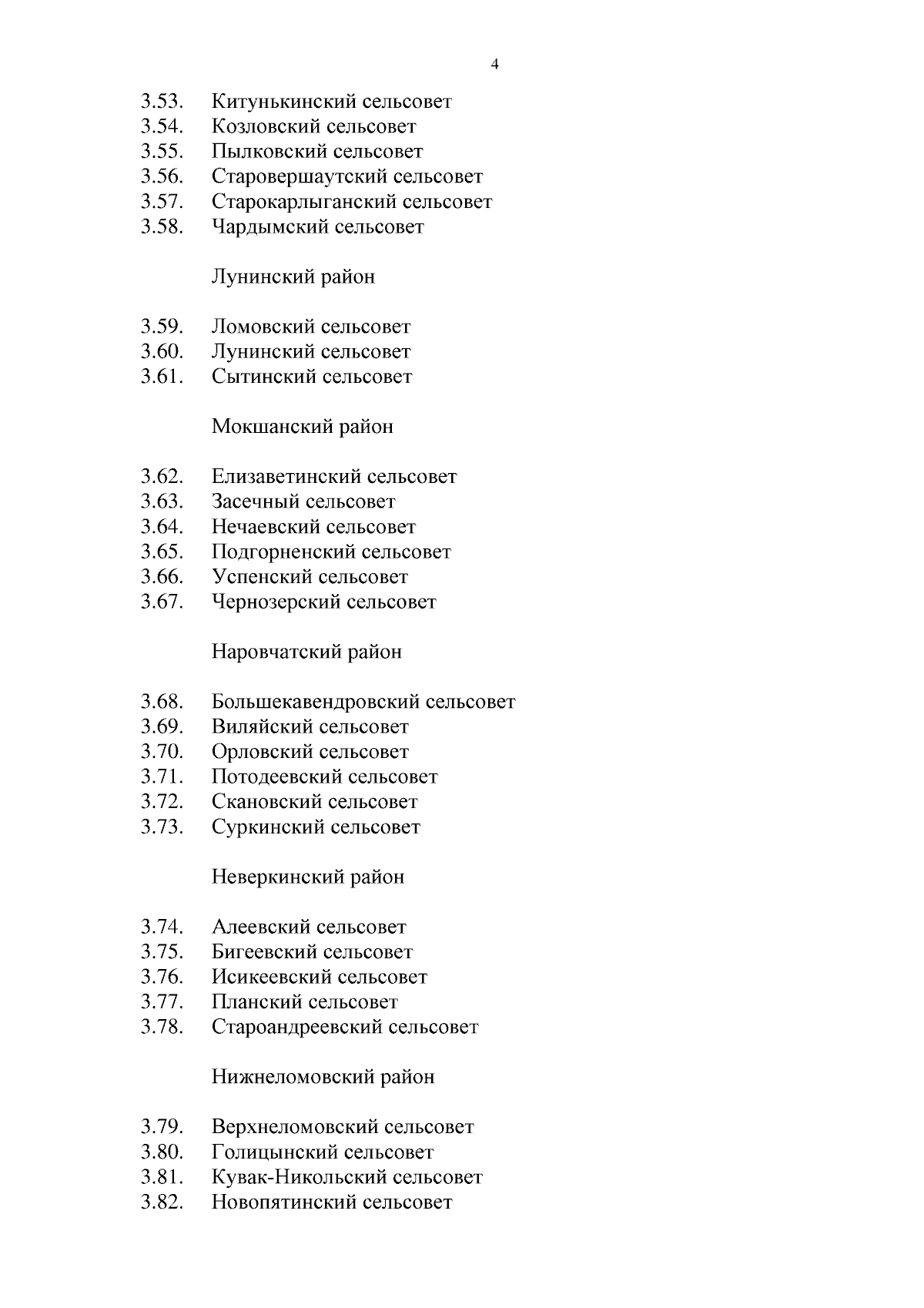 4

3.53. Китунькинский сельсовет
3.54. Козловский сельсовет
3.55. Пылковский сельсовет
3.56. Старовершаутский сельсовет
3.57. Старокарлыганский сельсовет
3.58. Чардымский сельсовет

Лунинский район

3.59. Ломовский сельсовет
3.60. Лунинский сельсовет
3.61. Сытинский сельсовет

Мокшанский район

3.62. Елизаветинский сельсовет
3.63. Засечный сельсовет
3.64. Нечаевский сельсовет
3.65. Подгорненский сельсовет
3.66. Успенский сельсовет
3.67. Чернозерский сельсовет

Наровчатский район

3.68. Большекавендровский сельсовет
3.69. Виляйский сельсовет
3.70. Орловский сельсовет
3.71. Потодеевский сельсовет
3.72. Скановский сельсовет
3.73. Суркинский сельсовет

Неверкинский район

3.74. Алеевский сельсовет
3.75. Бигеевский сельсовет
3.76. Исикеевский сельсовет
3.77. Планский сельсовет
3.78. Староандреевский сельсовет

Нижнеломовский район

3.79. Верхнеломовский сельсовет
3.80. Голицынский сельсовет
3.81. Кувак-Никольский сельсовет
3.82. Новопятинский сельсовет